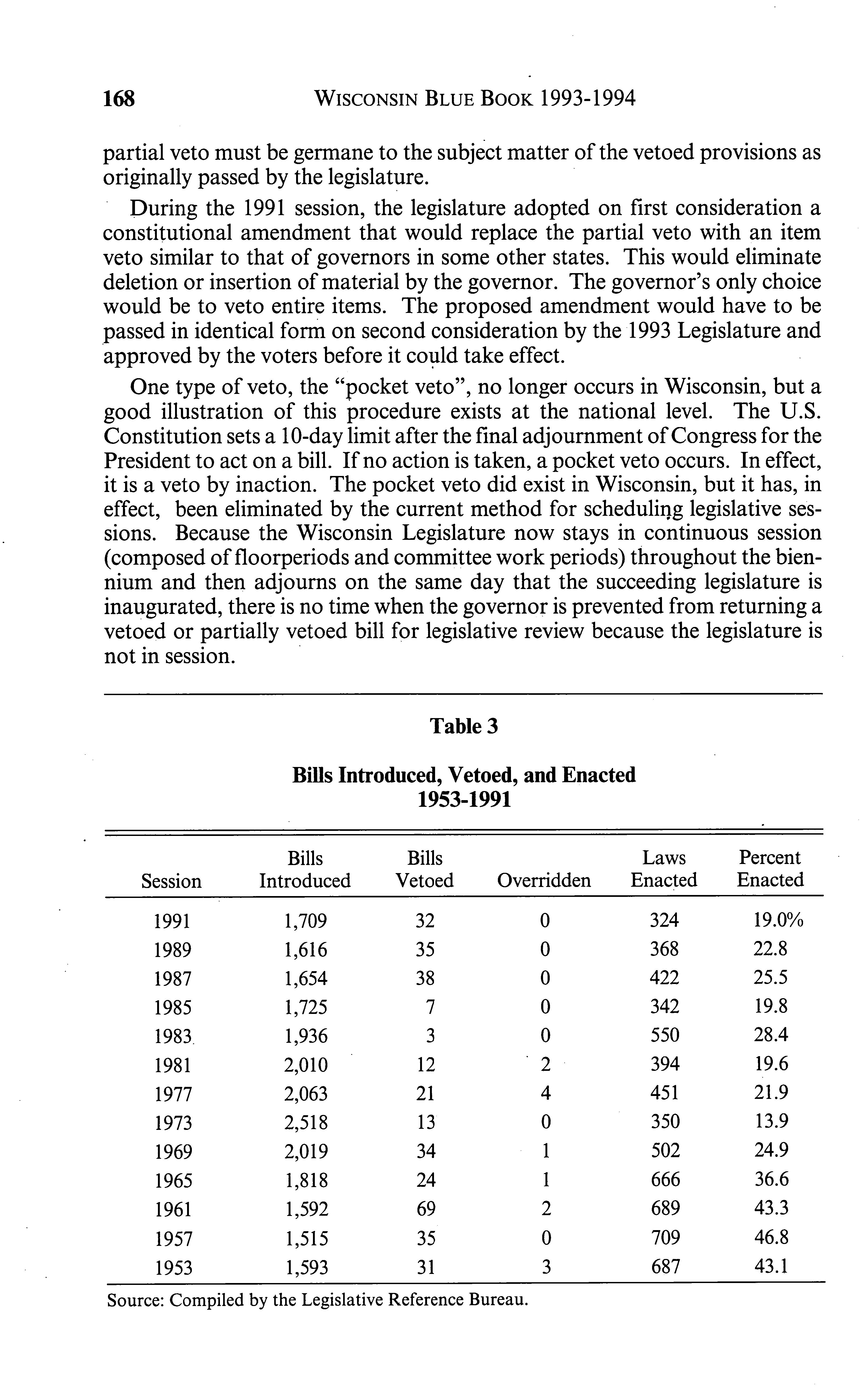 168 WISCONSIN BLUE BOOK 1993-1994

partial veto must be germane to the subject matter of the vetoed provisions as originally passed by the legislature.

During the 1991 session, the legislature adopted on first consideration a constitutional amendment that would replace the partial veto with an item veto similar to that of governors in some other states. This would eliminate deletion or insertion of material by the governor. The governor's only choice would be to veto entire items. The proposed amendment would have to be passed in identical form on second consideration by the 1993 Legislature and approved by the voters before it could take effect.

One type of veto, the "pocket veto", no longer occurs in Wisconsin, but a good illustration of this procedure exists at the national level. The U.S. Constitution sets a 10-day limit after the final adjournment of Congress for the President to act on a bill. If no action is taken, a pocket veto occurs. In effect, it is a veto by inaction. The pocket veto did exist in Wisconsin, but it has, in effect, been eliminated by the current method for scheduling legislative sessions. Because the Wisconsin Legislature now stays in continuous session (composed of floorperiods and committee work periods) throughout the biennium and then adjourns on the same day that the succeeding legislature is inaugurated, there is no time when the governor is prevented from returning a vetoed or partially vetoed bill for legislative review because the legislature is not in session.

Table 3

Bills Introduced, Vetoed, and Enacted
1953-1991

| Session | Bills Introduced | Bills Vetoed | Overridden | Laws Enacted | Percent Enacted |
|---|---|---|---|---|---|
| 1991 | 1,709 | 32 | 0 | 324 | 19.0% |
| 1989 | 1,616 | 35 | 0 | 368 | 22.8 |
| 1987 | 1,654 | 38 | 0 | 422 | 25.5 |
| 1985 | 1,725 | 7 | 0 | 342 | 19.8 |
| 1983 | 1,936 | 3 | 0 | 550 | 28.4 |
| 1981 | 2,010 | 12 | 2 | 394 | 19.6 |
| 1977 | 2,063 | 21 | 4 | 451 | 21.9 |
| 1973 | 2,518 | 13 | 0 | 350 | 13.9 |
| 1969 | 2,019 | 34 | 1 | 502 | 24.9 |
| 1965 | 1,818 | 24 | 1 | 666 | 36.6 |
| 1961 | 1,592 | 69 | 2 | 689 | 43.3 |
| 1957 | 1,515 | 35 | 0 | 709 | 46.8 |
| 1953 | 1,593 | 31 | 3 | 687 | 43.1 |

Source: Compiled by the Legislative Reference Bureau.